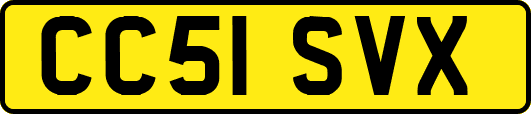 CC51 SVX